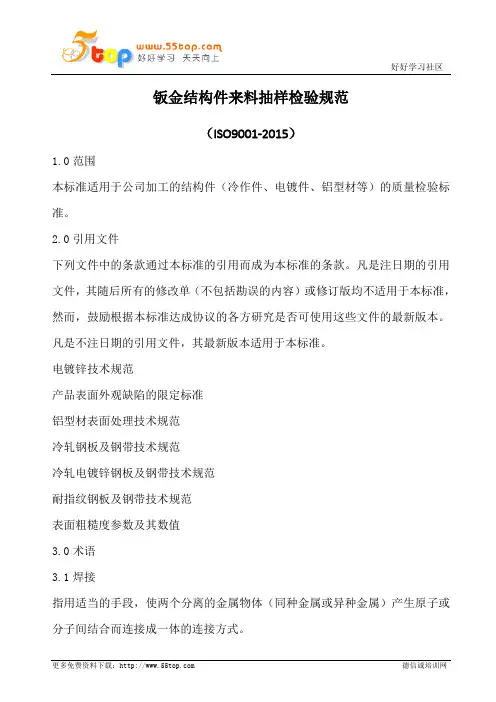 5top www.55top.com 好好学习 天天向上

好好学习社区

钣金结构件来料抽样检验规范

（ISO9001-2015）

1.0 范围

本标准适用于公司加工的结构件（冷作件、电镀件、铝型材等）的质量检验标准。

2.0 引用文件

下列文件中的条款通过本标准的引用而成为本标准的条款。凡是注日期的引用文件，其随后所有的修改单（不包括勘误的内容）或修订版均不适用于本标准，然而，鼓励根据本标准达成协议的各方研究是否可使用这些文件的最新版本。凡是不注日期的引用文件，其最新版本适用于本标准。

电镀锌技术规范

产品表面外观缺陷的限定标准

铝型材表面处理技术规范

冷轧钢板及钢带技术规范

冷轧电镀锌钢板及钢带技术规范

耐指纹钢板及钢带技术规范

表面粗糙度参数及其数值

3.0 术语

3.1 焊接

指用适当的手段，使两个分离的金属物体（同种金属或异种金属）产生原子或分子间结合而连接成一体的连接方式。

更多免费资料下载：http://www.55top.com

德信诚培训网